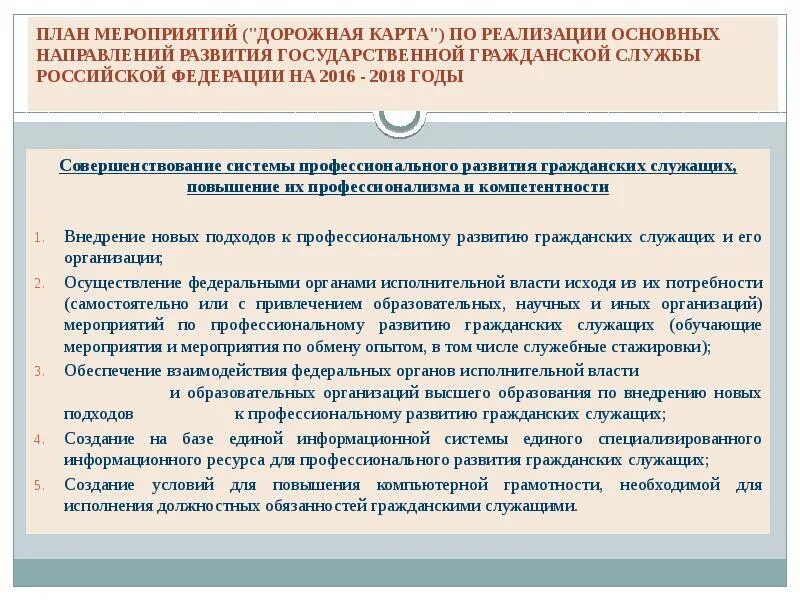 ПЛАН МЕРОПРИЯТИЙ ("ДОРОЖНАЯ КАРТА") ПО РЕАЛИЗАЦИИ ОСНОВНЫХ НАПРАВЛЕНИЙ РАЗВИТИЯ ГОСУДАРСТВЕННОЙ ГРАЖДАНСКОЙ СЛУЖБЫ РОССИЙСКОЙ ФЕДЕРАЦИИ НА 2016 - 2018 ГОДЫ

Совершенствование системы профессионального развития гражданских служащих, повышение их профессионализма и компетентности

1. Внедрение новых подходов к профессиональному развитию гражданских служащих и его организации;
2. Осуществление федеральными органами исполнительной власти исходя из их потребности (самостоятельно или с привлечением образовательных, научных и иных организаций) мероприятий по профессиональному развитию гражданских служащих (обучающие мероприятия и мероприятия по обмену опытом, в том числе служебные стажировки);
3. Обеспечение взаимодействия федеральных органов исполнительной власти и образовательных организаций высшего образования по внедрению новых подходов к профессиональному развитию гражданских служащих;
4. Создание на базе единой информационной системы единого специализированного информационного ресурса для профессионального развития гражданских служащих;
5. Создание условий для повышения компьютерной грамотности, необходимой для исполнения должностных обязанностей гражданскими служащими.